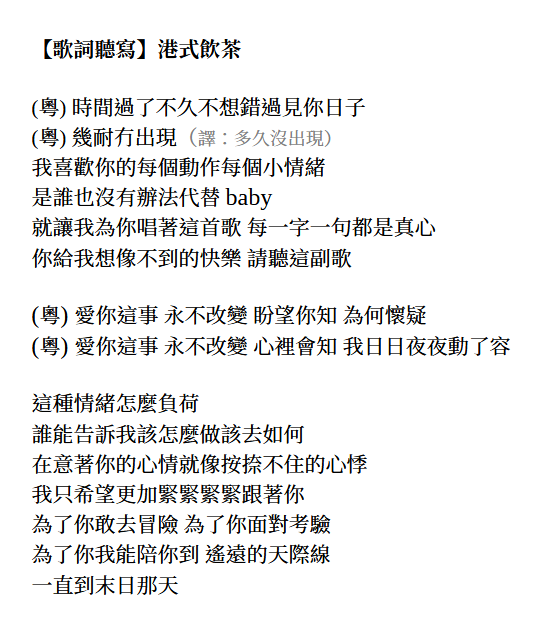 【歌詞聽寫】港式飲茶

(粵) 時間過了不久不想錯過見你日子
(粵) 幾耐冇出現（譯：多久沒出現）
我喜歡你的每個動作每個小情緒
是誰也沒有辦法代替 baby
就讓我為你唱著這首歌 每一字一句都是真心
你給我想像不到的快樂 請聽這副歌

(粵) 愛你這事 永不改變 盼望你知 為何懷疑
(粵) 愛你這事 永不改變 心裡會知 我日日夜夜動了容

這種情緒怎麼負荷
誰能告訴我該怎麼做該去如何
在意著你的心情就像按捺不住的心悸
我只希望更加緊緊緊緊跟著你
為了你敢去冒險 為了你面對考驗
為了你我能陪你到 遙遠的天際線
一直到末日那天